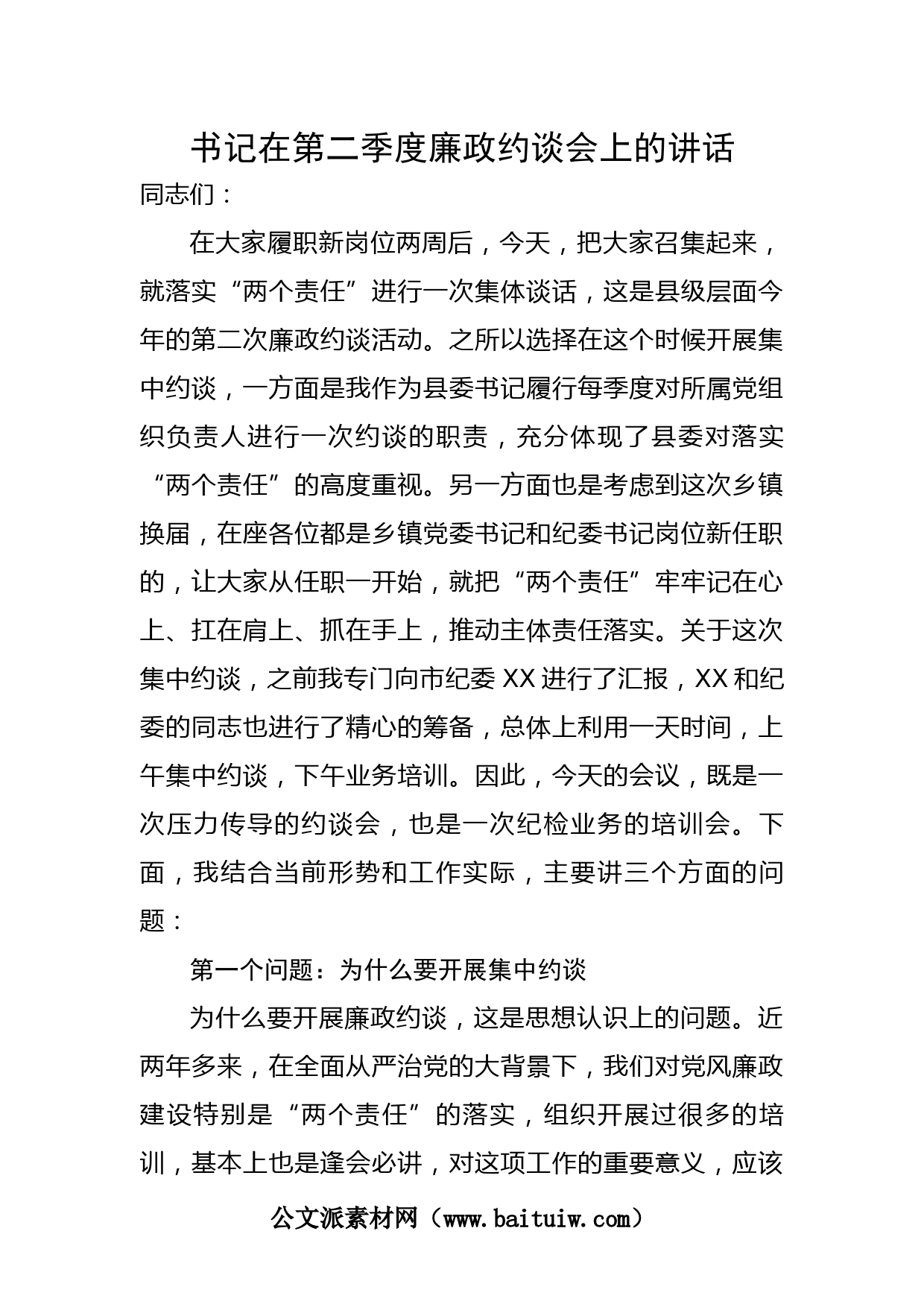 书记在第二季度廉政约谈会上的讲话

同志们：

在大家履职新岗位两周后，今天，把大家召集起来，就落实“两个责任”进行一次集体谈话，这是县级层面今年的第二次廉政约谈活动。之所以选择在这个时候开展集中约谈，一方面是我作为县委书记履行每季度对所属党组织负责人进行一次约谈的职责，充分体现了县委对落实“两个责任”的高度重视。另一方面也是考虑到这次乡镇换届，在座各位都是乡镇党委书记和纪委书记岗位新任职的，让大家从任职一开始，就把“两个责任”牢牢记在心上、扛在肩上、抓在手上，推动主体责任落实。关于这次集中约谈，之前我专门向市纪委XX进行了汇报，XX和纪委的同志也进行了精心的筹备，总体上利用一天时间，上午集中约谈，下午业务培训。因此，今天的会议，既是一次压力传导的约谈会，也是一次纪检业务的培训会。下面，我结合当前形势和工作实际，主要讲三个方面的问题：

第一个问题：为什么要开展集中约谈

为什么要开展廉政约谈，这是思想认识上的问题。近两年多来，在全面从严治党的大背景下，我们对党风廉政建设特别是“两个责任”的落实，组织开展过很多的培训，基本上也是逢会必讲，对这项工作的重要意义，应该

公文派素材网（www.baituiw.com）